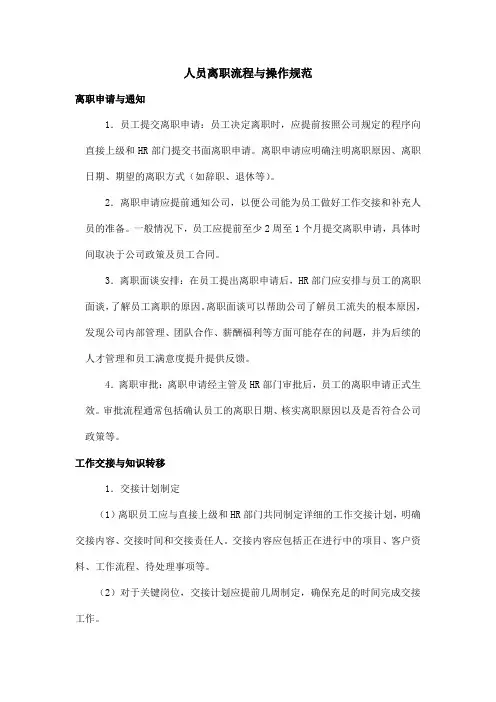 人员离职流程与操作规范

离职申请与通知

1．员工提交离职申请：员工决定离职时，应提前按照公司规定的程序向直接上级和 HR 部门提交书面离职申请。离职申请应明确注明离职原因、离职日期、期望的离职方式（如辞职、退休等）。

2．离职申请应提前通知公司，以便公司能为员工做好工作交接和补充人员的准备。一般情况下，员工应提前至少 2 周至 1 个月提交离职申请，具体时间取决于公司政策及员工合同。

3．离职面谈安排：在员工提出离职申请后，HR 部门应安排与员工的离职面谈，了解员工离职的原因。离职面谈可以帮助公司了解员工流失的根本原因，发现公司内部管理、团队合作、薪酬福利等方面可能存在的问题，并为后续的人才管理和员工满意度提升提供反馈。

4．离职审批：离职申请经主管及 HR 部门审批后，员工的离职申请正式生效。审批流程通常包括确认员工的离职日期、核实离职原因以及是否符合公司政策等。

工作交接与知识转移

1．交接计划制定

（1）离职员工应与直接上级和 HR 部门共同制定详细的工作交接计划，明确交接内容、交接时间和交接责任人。交接内容应包括正在进行中的项目、客户资料、工作流程、待处理事项等。

（2）对于关键岗位，交接计划应提前几周制定，确保充足的时间完成交接工作。